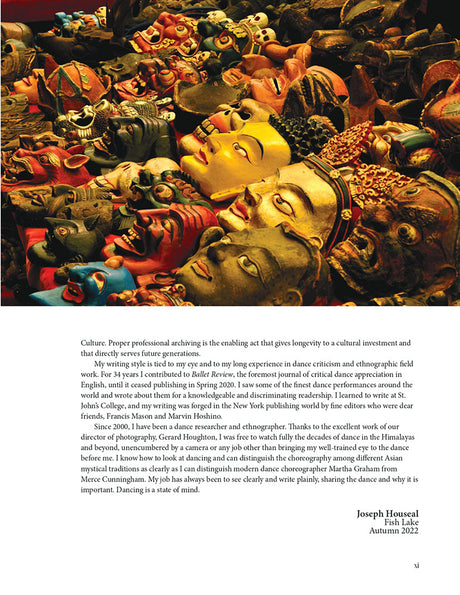 Culture. Proper professional archiving is the enabling act that gives longevity to a cultural investment and that directly serves future generations.

My writing style is tied to my eye and to my long experience in dance criticism and ethnographic field work. For 34 years I contributed to Ballet Review, the foremost journal of critical dance appreciation in English, until it ceased publishing in Spring 2020. I saw some of the finest dance performances around the world and wrote about them for a knowledgeable and discriminating readership. I learned to write at St. John's College, and my writing was forged in the New York publishing world by fine editors who were dear friends, Francis Mason and Marvin Hoshino.

Since 2000, I have been a dance researcher and ethnographer. Thanks to the excellent work of our director of photography, Gerard Houghton, I was free to watch fully the decades of dance in the Himalayas and beyond, unencumbered by a camera or any job other than bringing my well-trained eye to the dance before me. I know how to look at dancing and can distinguish the choreography among different Asian mystical traditions as clearly as I can distinguish modern dance choreographer Martha Graham from Merce Cunningham. My job has always been to see clearly and write plainly, sharing the dance and why it is important. Dancing is a state of mind.

Joseph Houseal
Fish Lake
Autumn 2022

xi